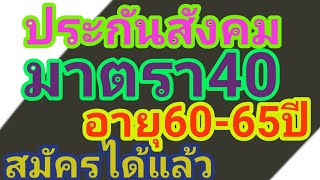 ประกันสังคม
มาตรา40
อายุ60-65ปี
สมัครได้แล้ว